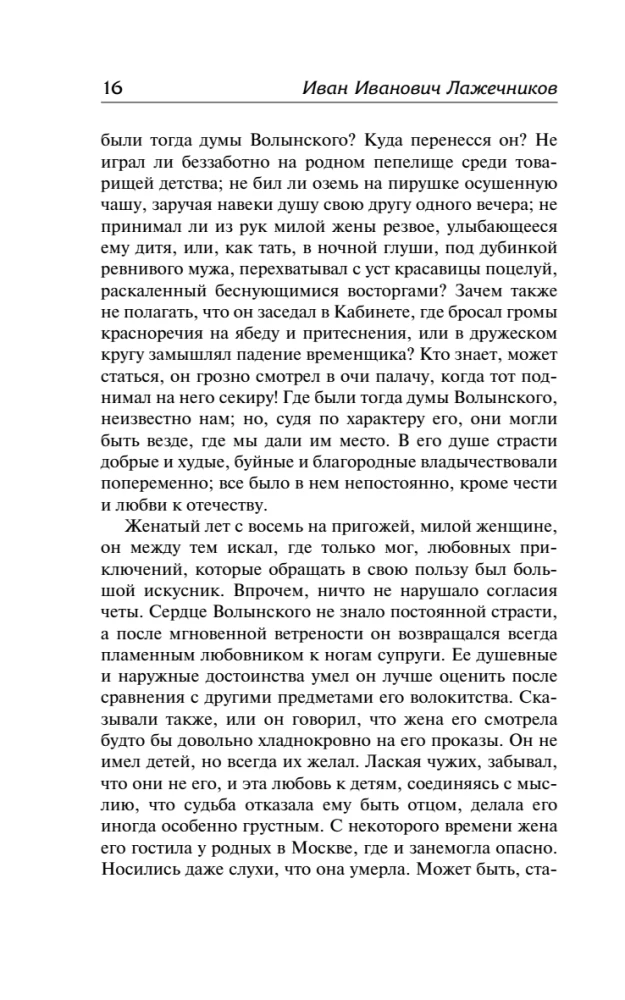 16 Иван Иванович Лажечников

были тогда думы Волынского? Куда перенесся он? Не играл ли беззаботно на родном пепелище среди товарищей детства; не бил ли оземь на пирушке осушенную чашу, заручая навеки душу свою другу одного вечера; не принимал ли из рук милой жены резвое, улыбающееся ему дитя, или, как тать, в ночной глуши, под дубинкой ревнивого мужа, перехватывал с уст красавицы поцелуй, раскаленный беснующимися восторгами? Зачем также не полагать, что он заседал в Кабинете, где бросал громы красноречия на ябеду и притеснения, или в дружеском кругу замышлял падение временщика? Кто знает, может статься, он грозно смотрел в очи палачу, когда тот поднимал на него секиру! Где были тогда думы Волынского, неизвестно нам; но, судя по характеру его, они могли быть везде, где мы дали им место. В его душе страсти добрые и худые, буйные и благородные владычествовали попеременно; все было в нем непостоянно, кроме чести и любви к отечеству.

Женатый лет с восемь на пригожей, милой женщине, он между тем искал, где только мог, любовных приключений, которые обращать в свою пользу был большой искусник. Впрочем, ничто не нарушало согласия четы. Сердце Волынского не знало постоянной страсти, а после мгновенной ветрености он возвращался всегда пламенным любовником к ногам супруги. Ее душевные и наружные достоинства умел он лучше оценить после сравнения с другими предметами его волокитства. Сказывали также, или он говорил, что жена его смотрела будто бы довольно хладнокровно на его проказы. Он не имел детей, но всегда их желал. Лаская чужих, забывал, что они не его, и эта любовь к детям, соединяясь с мыслию, что судьба отказала ему быть отцом, делала его иногда особенно грустным. С некоторого времени жена его гостила у родных в Москве, где и занемогла опасно. Носились даже слухи, что она умерла. Может быть, ста-